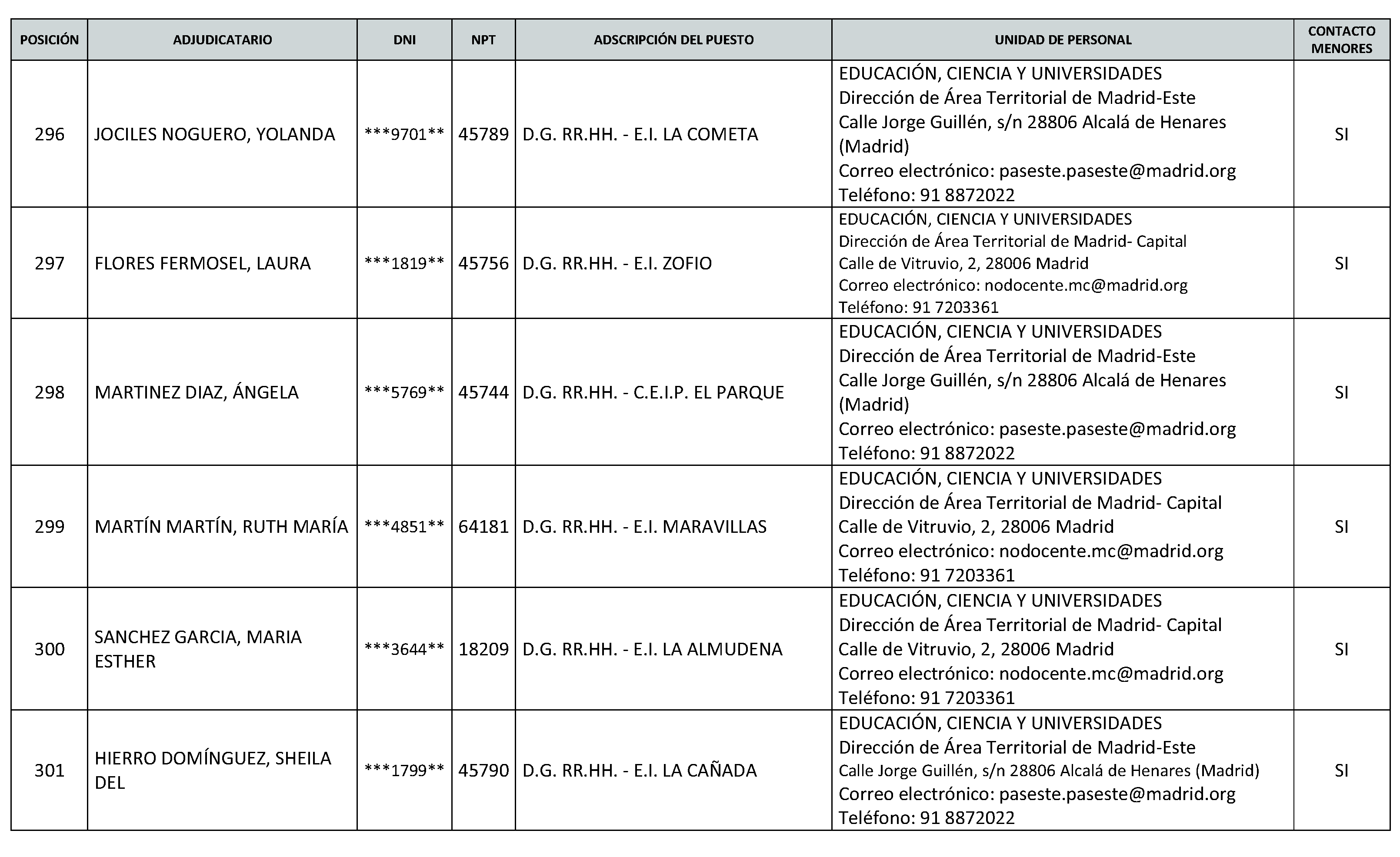 | POSICIÓN | ADJUDICATARIO | DNI | NPT | ADSCRIPCIÓN DEL PUESTO | UNIDAD DE PERSONAL | CONTACTO MENORES |
|---|---|---|---|---|---|---|
| 296 | JOCILES NOGUERO, YOLANDA | \*\*\*9701\*\* | 45789 | D.G. RR.HH. - E.I. LA COMETA | EDUCACIÓN, CIENCIA Y UNIVERSIDADES Dirección de Área Territorial de Madrid-Este Calle Jorge Guillén, s/n 28806 Alcalá de Henares (Madrid) Correo electrónico: paseste.paseste@madrid.org Teléfono: 91 8872022 | SI |
| 297 | FLORES FERMOSEL, LAURA | \*\*\*1819\*\* | 45756 | D.G. RR.HH. - E.I. ZOFIO | EDUCACIÓN, CIENCIA Y UNIVERSIDADES Dirección de Área Territorial de Madrid- Capital Calle de Vitruvio, 2, 28006 Madrid Correo electrónico: nodocente.mc@madrid.org Teléfono: 91 7203361 | SI |
| 298 | MARTINEZ DIAZ, ÁNGELA | \*\*\*5769\*\* | 45744 | D.G. RR.HH. - C.E.I.P. EL PARQUE | EDUCACIÓN, CIENCIA Y UNIVERSIDADES Dirección de Área Territorial de Madrid-Este Calle Jorge Guillén, s/n 28806 Alcalá de Henares (Madrid) Correo electrónico: paseste.paseste@madrid.org Teléfono: 91 8872022 | SI |
| 299 | MARTÍN MARTÍN, RUTH MARÍA | \*\*\*4851\*\* | 64181 | D.G. RR.HH. - E.I. MARAVILLAS | EDUCACIÓN, CIENCIA Y UNIVERSIDADES Dirección de Área Territorial de Madrid- Capital Calle de Vitruvio, 2, 28006 Madrid Correo electrónico: nodocente.mc@madrid.org Teléfono: 91 7203361 | SI |
| 300 | SANCHEZ GARCIA, MARIA ESTHER | \*\*\*3644\*\* | 18209 | D.G. RR.HH. - E.I. LA ALMUDENA | EDUCACIÓN, CIENCIA Y UNIVERSIDADES Dirección de Área Territorial de Madrid- Capital Calle de Vitruvio, 2, 28006 Madrid Correo electrónico: nodocente.mc@madrid.org Teléfono: 91 7203361 | SI |
| 301 | HIERRO DOMÍNGUEZ, SHEILA DEL | \*\*\*1799\*\* | 45790 | D.G. RR.HH. - E.I. LA CAÑADA | EDUCACIÓN, CIENCIA Y UNIVERSIDADES Dirección de Área Territorial de Madrid-Este Calle Jorge Guillén, s/n 28806 Alcalá de Henares (Madrid) Correo electrónico: paseste.paseste@madrid.org Teléfono: 91 8872022 | SI |